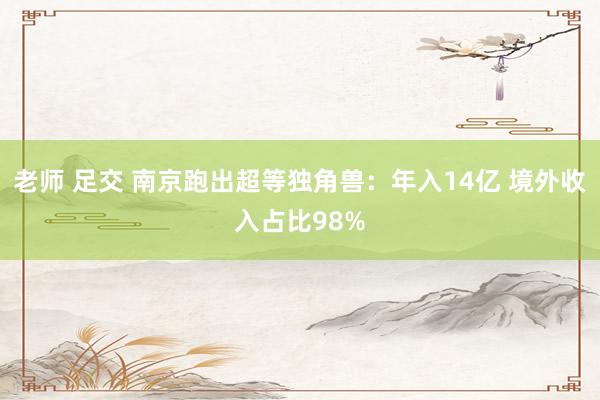 老师 足交 南京跑出超等独角兽：年入14亿 境外收入占比98%